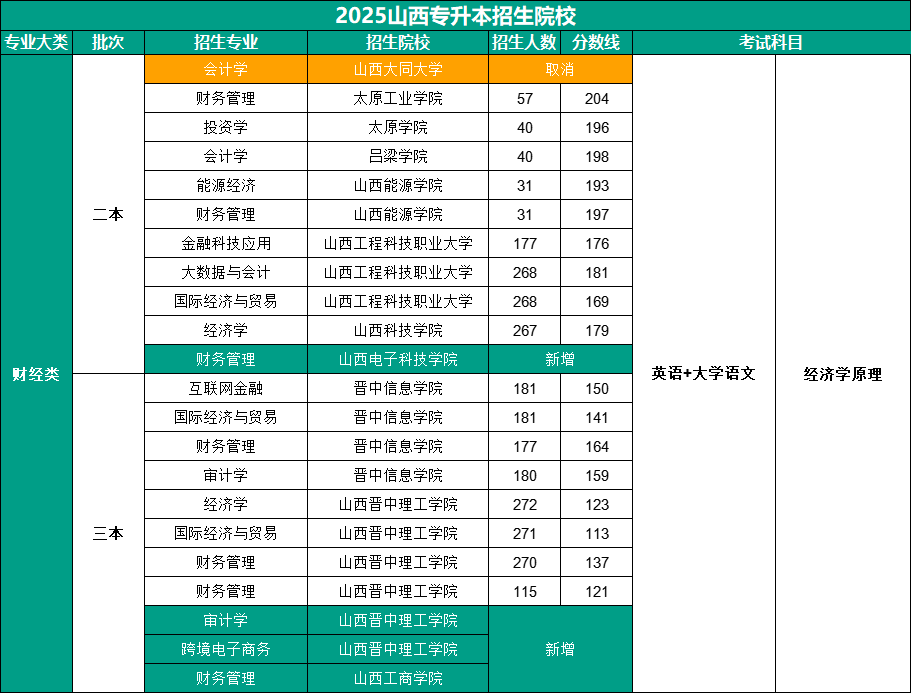 2025山西专升本招生院校

| 专业大类 | 批次 | 招生专业 | 招生院校 | 招生人数 | 分数线 | 考试科目 |  |
|---|---|---|---|---|---|---|---|
| 财经类 | 二本 | 会计学 | 山西大同大学 | 取消 |  | 英语+大学语文 | 经济学原理 |
|  |  | 财务管理 | 太原工业学院 | 57 | 204 |  |  |
|  |  | 投资学 | 太原学院 | 40 | 196 |  |  |
|  |  | 会计学 | 吕梁学院 | 40 | 198 |  |  |
|  |  | 能源经济 | 山西能源学院 | 31 | 193 |  |  |
|  |  | 财务管理 | 山西能源学院 | 31 | 197 |  |  |
|  |  | 金融科技应用 | 山西工程科技职业大学 | 177 | 176 |  |  |
|  |  | 大数据与会计 | 山西工程科技职业大学 | 268 | 181 |  |  |
|  |  | 国际经济与贸易 | 山西工程科技职业大学 | 268 | 169 |  |  |
|  |  | 经济学 | 山西科技学院 | 267 | 179 |  |  |
|  |  | 财务管理 | 山西电子科技学院 | 新增 |  |  |  |
|  | 三本 | 互联网金融 | 晋中信息学院 | 181 | 150 |  |  |
|  |  | 国际经济与贸易 | 晋中信息学院 | 181 | 141 |  |  |
|  |  | 财务管理 | 晋中信息学院 | 177 | 164 |  |  |
|  |  | 审计学 | 晋中信息学院 | 180 | 159 |  |  |
|  |  | 经济学 | 山西晋中理工学院 | 272 | 123 |  |  |
|  |  | 国际经济与贸易 | 山西晋中理工学院 | 271 | 113 |  |  |
|  |  | 财务管理 | 山西晋中理工学院 | 270 | 137 |  |  |
|  |  | 财务管理 | 山西晋中理工学院 | 115 | 121 |  |  |
|  |  | 审计学 | 山西晋中理工学院 | 新增 |  |  |  |
|  |  | 跨境电子商务 | 山西晋中理工学院 |  |  |  |  |
|  |  | 财务管理 | 山西工商学院 |  |  |  |  |